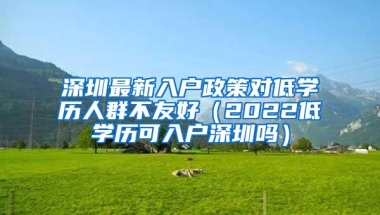 深圳最新入户政策对低学历人群不友好（2022低学历可入户深圳吗）